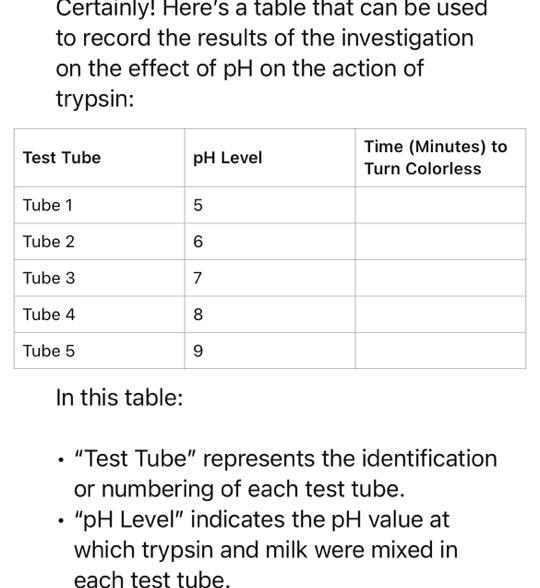 Certainly! Here's a table that can be used to record the results of the investigation on the effect of pH on the action of trypsin:

| Test Tube | pH Level | Time (Minutes) to Turn Colorless |
|---|---|---|
| Tube 1 | 5 | |
| Tube 2 | 6 | |
| Tube 3 | 7 | |
| Tube 4 | 8 | |
| Tube 5 | 9 | |

In this table:

• "Test Tube" represents the identification or numbering of each test tube.
• "pH Level" indicates the pH value at which trypsin and milk were mixed in each test tube.